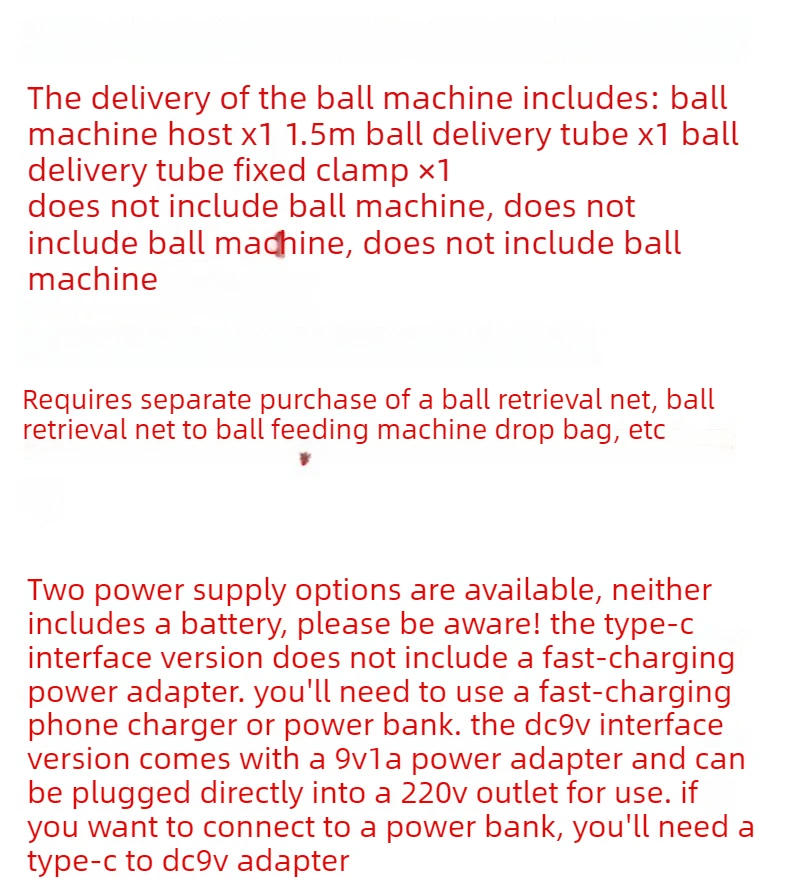 The delivery of the ball machine includes: ball machine host x1 1.5m ball delivery tube x1 ball delivery tube fixed clamp ×1
does not include ball machine, does not include ball machine, does not include ball machine

Requires separate purchase of a ball retrieval net, ball retrieval net to ball feeding machine drop bag, etc

Two power supply options are available, neither includes a battery, please be aware! the type-c interface version does not include a fast-charging power adapter. you'll need to use a fast-charging phone charger or power bank. the dc9v interface version comes with a 9v1a power adapter and can be plugged directly into a 220v outlet for use. if you want to connect to a power bank, you'll need a type-c to dc9v adapter